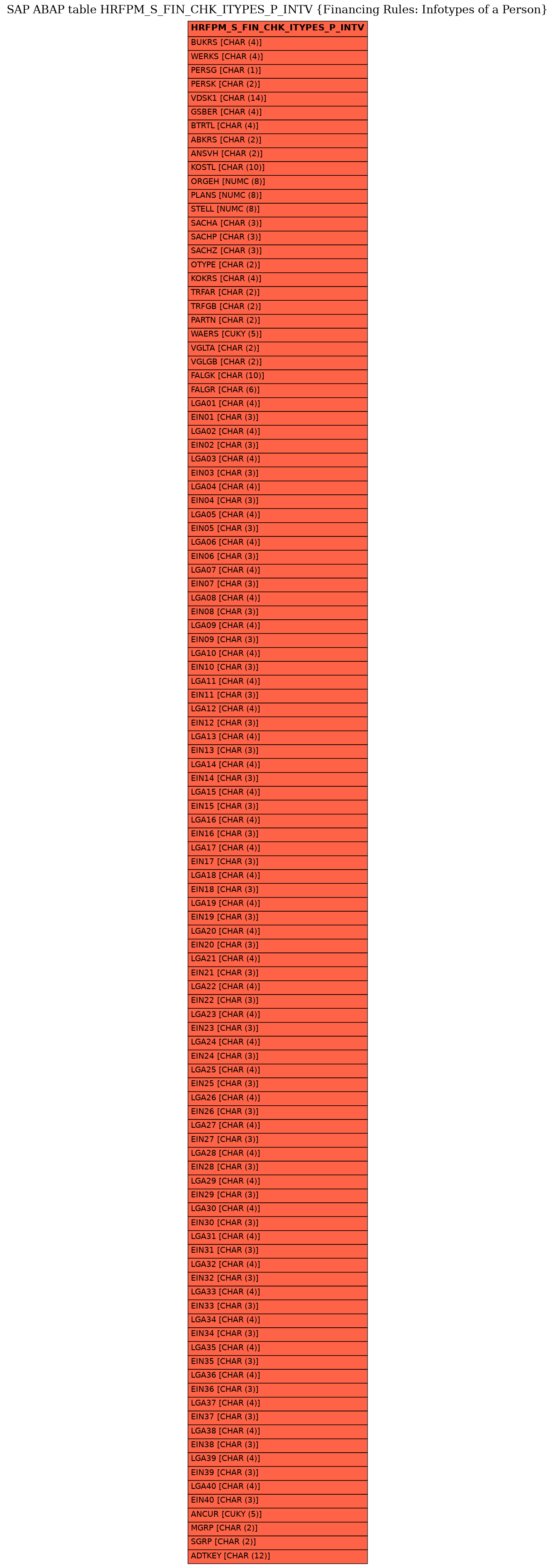 SAP ABAP table HRFPM_S_FIN_CHK_ITYPES_P_INTV {Financing Rules: Infotypes of a Person}

| HRFPM_S_FIN_CHK_ITYPES_P_INTV |
|---|
| BUKRS [CHAR (4)] |
| WERKS [CHAR (4)] |
| PERSG [CHAR (1)] |
| PERSK [CHAR (2)] |
| VDSK1 [CHAR (14)] |
| GSBER [CHAR (4)] |
| BTRTL [CHAR (4)] |
| ABKRS [CHAR (2)] |
| ANSVH [CHAR (2)] |
| KOSTL [CHAR (10)] |
| ORGEH [NUMC (8)] |
| PLANS [NUMC (8)] |
| STELL [NUMC (8)] |
| SACHA [CHAR (3)] |
| SACHP [CHAR (3)] |
| SACHZ [CHAR (3)] |
| OTYPE [CHAR (2)] |
| KOKRS [CHAR (4)] |
| TRFAR [CHAR (2)] |
| TRFGB [CHAR (2)] |
| PARTN [CHAR (2)] |
| WAERS [CUKY (5)] |
| VGLTA [CHAR (2)] |
| VGLGB [CHAR (2)] |
| FALGK [CHAR (10)] |
| FALGR [CHAR (6)] |
| LGA01 [CHAR (4)] |
| EIN01 [CHAR (3)] |
| LGA02 [CHAR (4)] |
| EIN02 [CHAR (3)] |
| LGA03 [CHAR (4)] |
| EIN03 [CHAR (3)] |
| LGA04 [CHAR (4)] |
| EIN04 [CHAR (3)] |
| LGA05 [CHAR (4)] |
| EIN05 [CHAR (3)] |
| LGA06 [CHAR (4)] |
| EIN06 [CHAR (3)] |
| LGA07 [CHAR (4)] |
| EIN07 [CHAR (3)] |
| LGA08 [CHAR (4)] |
| EIN08 [CHAR (3)] |
| LGA09 [CHAR (4)] |
| EIN09 [CHAR (3)] |
| LGA10 [CHAR (4)] |
| EIN10 [CHAR (3)] |
| LGA11 [CHAR (4)] |
| EIN11 [CHAR (3)] |
| LGA12 [CHAR (4)] |
| EIN12 [CHAR (3)] |
| LGA13 [CHAR (4)] |
| EIN13 [CHAR (3)] |
| LGA14 [CHAR (4)] |
| EIN14 [CHAR (3)] |
| LGA15 [CHAR (4)] |
| EIN15 [CHAR (3)] |
| LGA16 [CHAR (4)] |
| EIN16 [CHAR (3)] |
| LGA17 [CHAR (4)] |
| EIN17 [CHAR (3)] |
| LGA18 [CHAR (4)] |
| EIN18 [CHAR (3)] |
| LGA19 [CHAR (4)] |
| EIN19 [CHAR (3)] |
| LGA20 [CHAR (4)] |
| EIN20 [CHAR (3)] |
| LGA21 [CHAR (4)] |
| EIN21 [CHAR (3)] |
| LGA22 [CHAR (4)] |
| EIN22 [CHAR (3)] |
| LGA23 [CHAR (4)] |
| EIN23 [CHAR (3)] |
| LGA24 [CHAR (4)] |
| EIN24 [CHAR (3)] |
| LGA25 [CHAR (4)] |
| EIN25 [CHAR (3)] |
| LGA26 [CHAR (4)] |
| EIN26 [CHAR (3)] |
| LGA27 [CHAR (4)] |
| EIN27 [CHAR (3)] |
| LGA28 [CHAR (4)] |
| EIN28 [CHAR (3)] |
| LGA29 [CHAR (4)] |
| EIN29 [CHAR (3)] |
| LGA30 [CHAR (4)] |
| EIN30 [CHAR (3)] |
| LGA31 [CHAR (4)] |
| EIN31 [CHAR (3)] |
| LGA32 [CHAR (4)] |
| EIN32 [CHAR (3)] |
| LGA33 [CHAR (4)] |
| EIN33 [CHAR (3)] |
| LGA34 [CHAR (4)] |
| EIN34 [CHAR (3)] |
| LGA35 [CHAR (4)] |
| EIN35 [CHAR (3)] |
| LGA36 [CHAR (4)] |
| EIN36 [CHAR (3)] |
| LGA37 [CHAR (4)] |
| EIN37 [CHAR (3)] |
| LGA38 [CHAR (4)] |
| EIN38 [CHAR (3)] |
| LGA39 [CHAR (4)] |
| EIN39 [CHAR (3)] |
| LGA40 [CHAR (4)] |
| EIN40 [CHAR (3)] |
| ANCUR [CUKY (5)] |
| MGRP [CHAR (2)] |
| SGRP [CHAR (2)] |
| ADTKEY [CHAR (12)] |